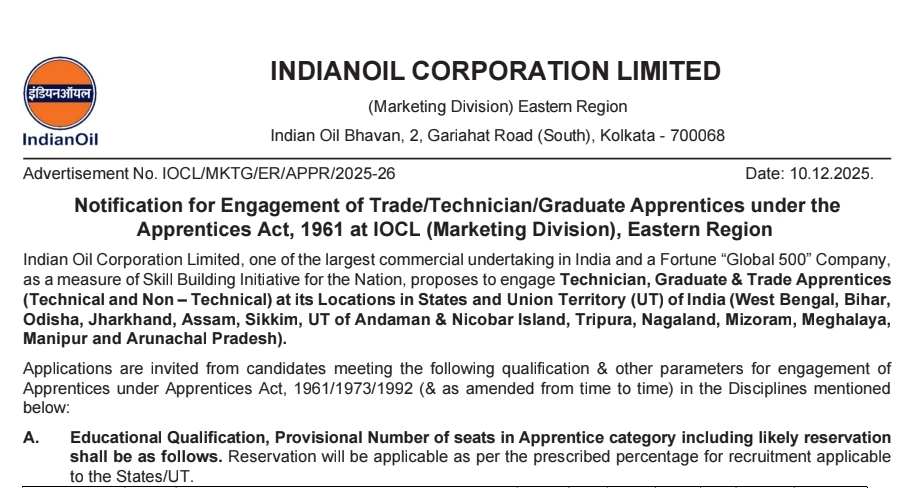 इंडियनऑयल
IndianOil

INDIANOIL CORPORATION LIMITED

(Marketing Division) Eastern Region

Indian Oil Bhavan, 2, Gariahat Road (South), Kolkata - 700068

Advertisement No. IOCL/MKTG/ER/APPR/2025-26

Date: 10.12.2025.

Notification for Engagement of Trade/Technician/Graduate Apprentices under the Apprentices Act, 1961 at IOCL (Marketing Division), Eastern Region

Indian Oil Corporation Limited, one of the largest commercial undertaking in India and a Fortune "Global 500" Company, as a measure of Skill Building Initiative for the Nation, proposes to engage Technician, Graduate & Trade Apprentices (Technical and Non – Technical) at its Locations in States and Union Territory (UT) of India (West Bengal, Bihar, Odisha, Jharkhand, Assam, Sikkim, UT of Andaman & Nicobar Island, Tripura, Nagaland, Mizoram, Meghalaya, Manipur and Arunachal Pradesh).

Applications are invited from candidates meeting the following qualification & other parameters for engagement of Apprentices under Apprentices Act, 1961/1973/1992 (& as amended from time to time) in the Disciplines mentioned below:

A. Educational Qualification, Provisional Number of seats in Apprentice category including likely reservation shall be as follows. Reservation will be applicable as per the prescribed percentage for recruitment applicable to the States/UT.